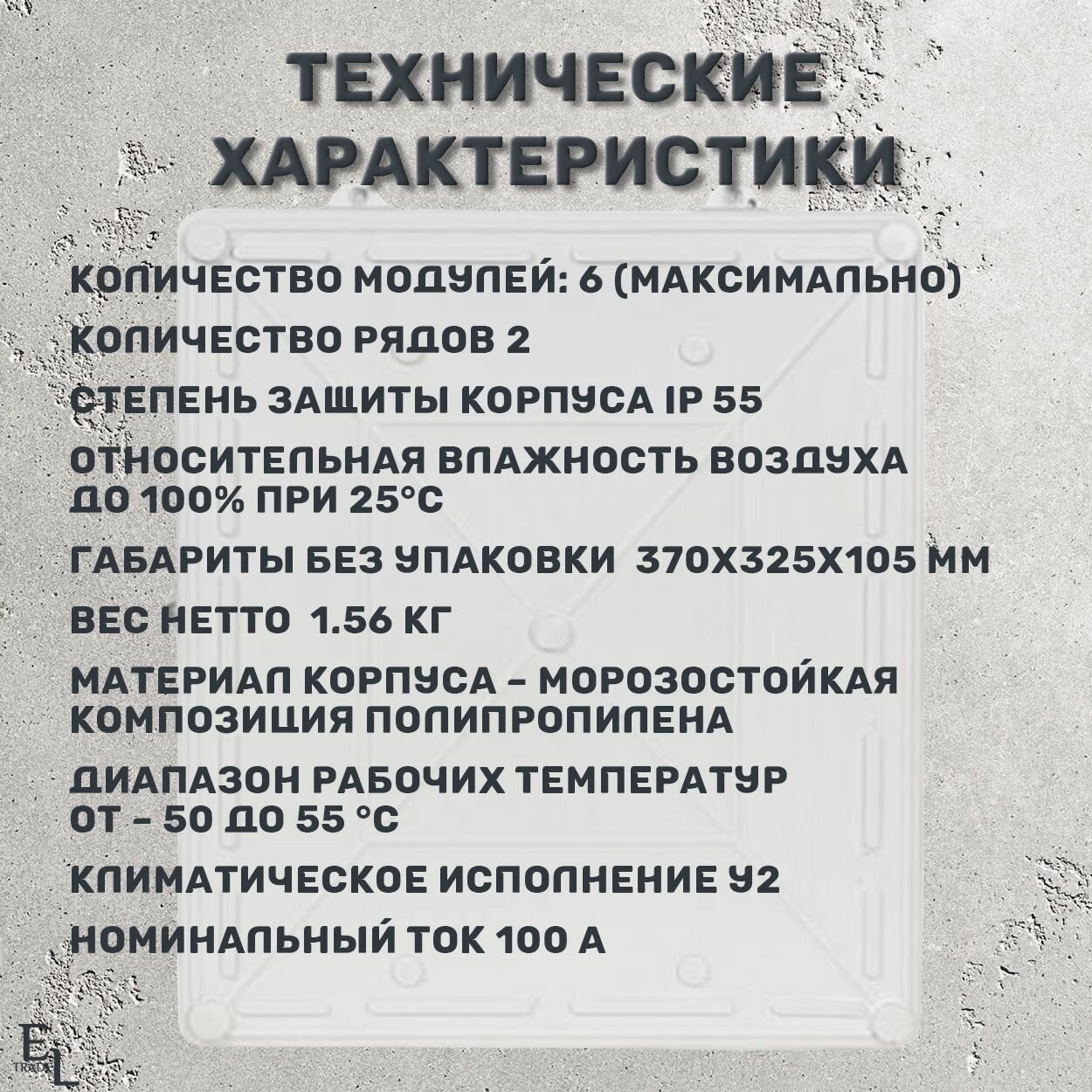 ТЕХНИЧЕСКИЕ ХАРАКТЕРИСТИКИ

КОЛИЧЕСТВО МОДУЛЕЙ: 6 (МАКСИМАЛЬНО)

КОЛИЧЕСТВО РЯДОВ 2

СТЕПЕНЬ ЗАЩИТЫ КОРПУСА IP 55

ОТНОСИТЕЛЬНАЯ ВЛАЖНОСТЬ ВОЗДУХА ДО 100% ПРИ 25°С

ГАБАРИТЫ БЕЗ УПАКОВКИ 370Х325Х105 ММ

ВЕС НЕТТО 1.56 КГ

МАТЕРИАЛ КОРПУСА – МОРОЗОСТОЙКАЯ КОМПОЗИЦИЯ ПОЛИПРОПИЛЕНА

ДИАПАЗОН РАБОЧИХ ТЕМПЕРАТУР ОТ – 50 ДО 55 °С

КЛИМАТИЧЕСКОЕ ИСПОЛНЕНИЕ У2

НОМИНАЛЬНЫЙ ТОК 100 А

EL TRADE